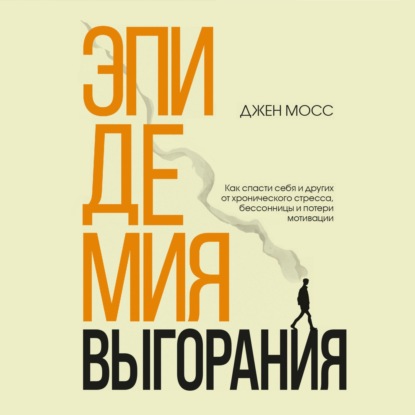 ЭПИ
ДЕ
МИЯ
ВЫГОРАНИЯ

ДЖЕН МОСС

Как спасти себя и других от хронического стресса, бессонницы и потери мотивации